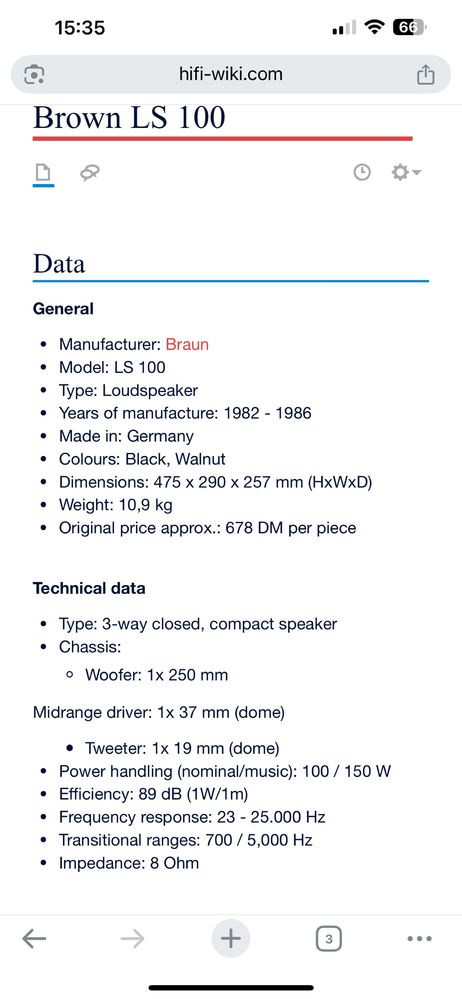 15:35

66

hifi-wiki.com

Brown LS 100

Data

General

- Manufacturer: Braun
- Model: LS 100
- Type: Loudspeaker
- Years of manufacture: 1982 - 1986
- Made in: Germany
- Colours: Black, Walnut
- Dimensions: 475 x 290 x 257 mm (HxWxD)
- Weight: 10,9 kg
- Original price approx.: 678 DM per piece

Technical data

- Type: 3-way closed, compact speaker
- Chassis:
  - Woofer: 1x 250 mm

Midrange driver: 1x 37 mm (dome)

- Tweeter: 1x 19 mm (dome)
- Power handling (nominal/music): 100 / 150 W
- Efficiency: 89 dB (1W/1m)
- Frequency response: 23 - 25.000 Hz
- Transitional ranges: 700 / 5,000 Hz
- Impedance: 8 Ohm

3